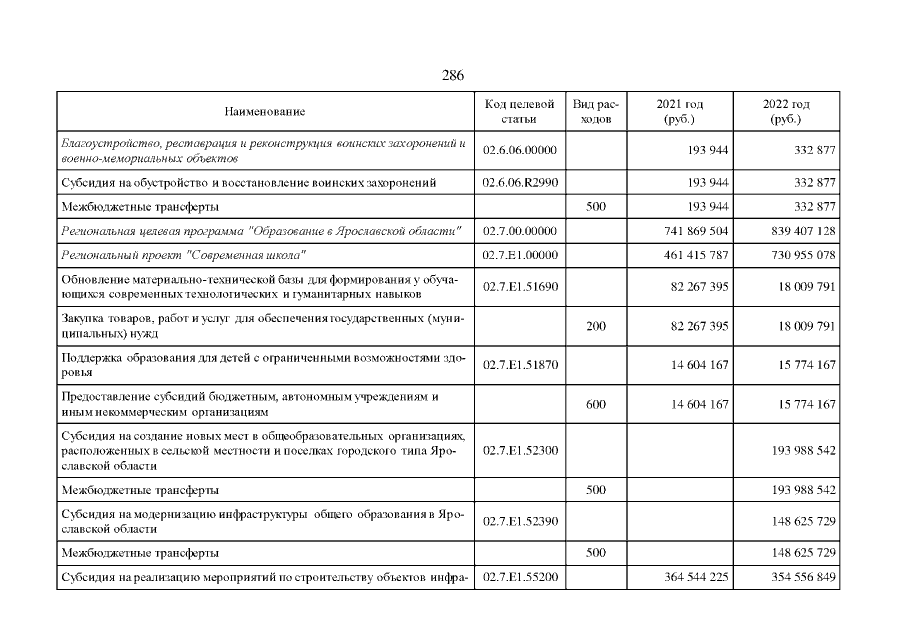 286

| Наименование | Код целевой статьи | Вид расходов | 2021 год (руб.) | 2022 год (руб.) |
|---|---|---|---|---|
| Благоустройство, реставрация и реконструкция воинских захоронений и военно-мемориальных объектов | 02.6.06.00000 | | 193 944 | 332 877 |
| Субсидия на обустройство и восстановление воинских захоронений | 02.6.06.R2990 | | 193 944 | 332 877 |
| Межбюджетные трансферты | | 500 | 193 944 | 332 877 |
| Региональная целевая программа "Образование в Ярославской области" | 02.7.00.00000 | | 741 869 504 | 839 407 128 |
| Региональный проект "Современная школа" | 02.7.E1.00000 | | 461 415 787 | 730 955 078 |
| Обновление материально-технической базы для формирования у обучающихся современных технологических и гуманитарных навыков | 02.7.E1.51690 | | 82 267 395 | 18 009 791 |
| Закупка товаров, работ и услуг для обеспечения государственных (муниципальных) нужд | | 200 | 82 267 395 | 18 009 791 |
| Поддержка образования для детей с ограниченными возможностями здоровья | 02.7.E1.51870 | | 14 604 167 | 15 774 167 |
| Предоставление субсидий бюджетным, автономным учреждениям и иным некоммерческим организациям | | 600 | 14 604 167 | 15 774 167 |
| Субсидия на создание новых мест в общеобразовательных организациях, расположенных в сельской местности и поселках городского типа Ярославской области | 02.7.E1.52300 | | | 193 988 542 |
| Межбюджетные трансферты | | 500 | | 193 988 542 |
| Субсидия на модернизацию инфраструктуры общего образования в Ярославской области | 02.7.E1.52390 | | | 148 625 729 |
| Межбюджетные трансферты | | 500 | | 148 625 729 |
| Субсидия на реализацию мероприятий по строительству объектов инфра- | 02.7.E1.55200 | | 364 544 225 | 354 556 849 |